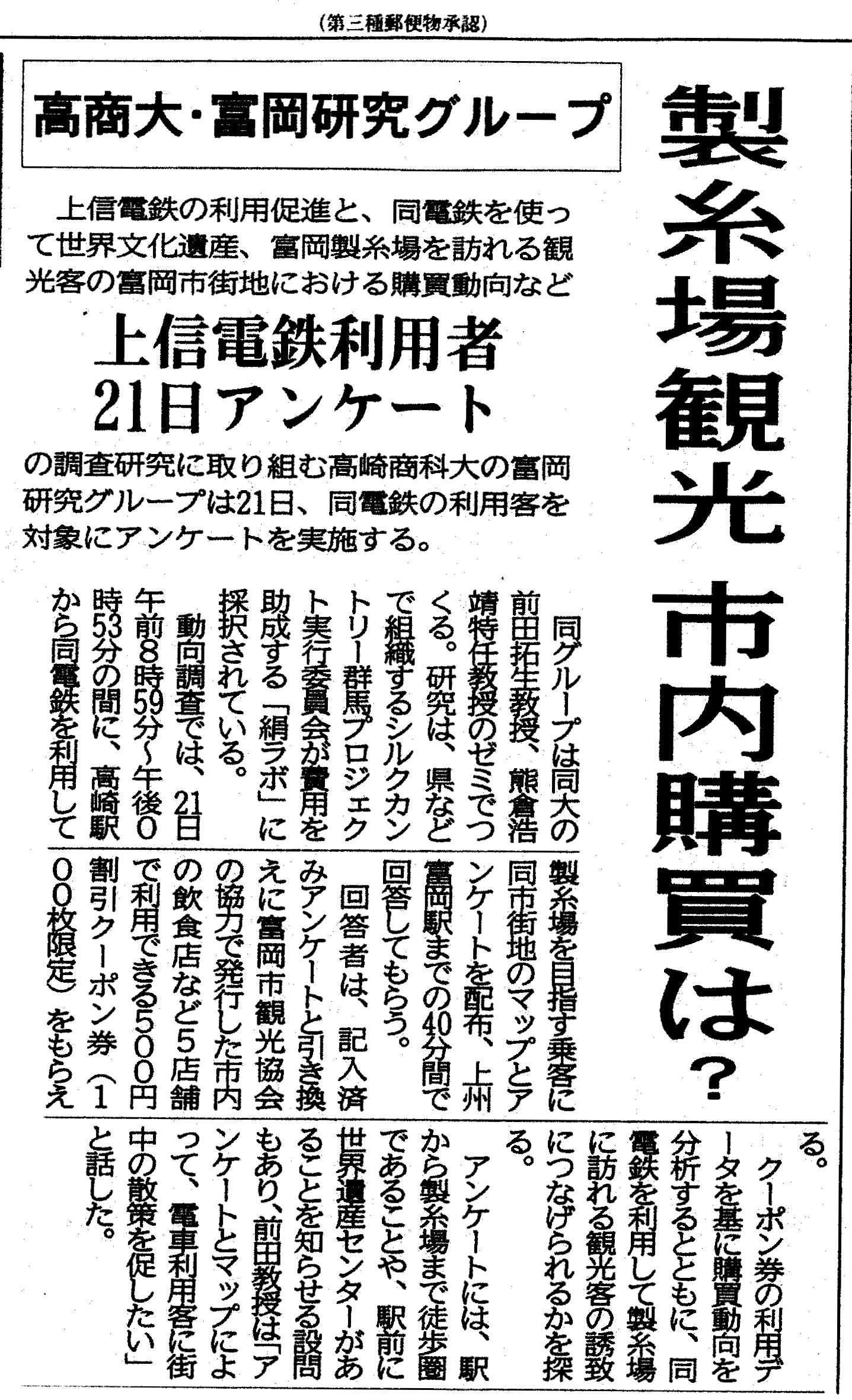 （第三種郵便物承認）

製糸場観光 市内購買は？

高商大・富岡研究グループ

上信電鉄の利用促進と、同電鉄を使って世界文化遺産、富岡製糸場を訪れる観光客の富岡市街地における購買動向など

上信電鉄利用者 21日アンケート

の調査研究に取り組む高崎商科大の富岡研究グループは21日、同電鉄の利用客を対象にアンケートを実施する。

同グループは同大の前田拓生教授、熊倉浩靖特任教授のゼミでつくる。研究は、県などで組織するシルクカントリー群馬プロジェクト実行委員会が費用を助成する「絹ラボ」に採択されている。

動向調査では、21日午前8時59分～午後0時53分の間に、高崎駅から同電鉄を利用して製糸場を目指す乗客に同市街地のマップとアンケートを配布、上州富岡駅までの40分間で回答してもらう。

回答者は、記入済みアンケートと引き換えに富岡市観光協会の協力で発行した市内の飲食店など5店舗で利用できる500円割引クーポン券（100枚限定）をもらえる。

クーポン券の利用データを基に購買動向を分析するとともに、同電鉄を利用して製糸場に訪れる観光客の誘致につなげられるかを探る。

アンケートには、駅から製糸場まで徒歩圏であることや、駅前に世界遺産センターがあることを知らせる設問もあり、前田教授は「アンケートとマップによって、電車利用客に街中の散策を促したい」と話した。